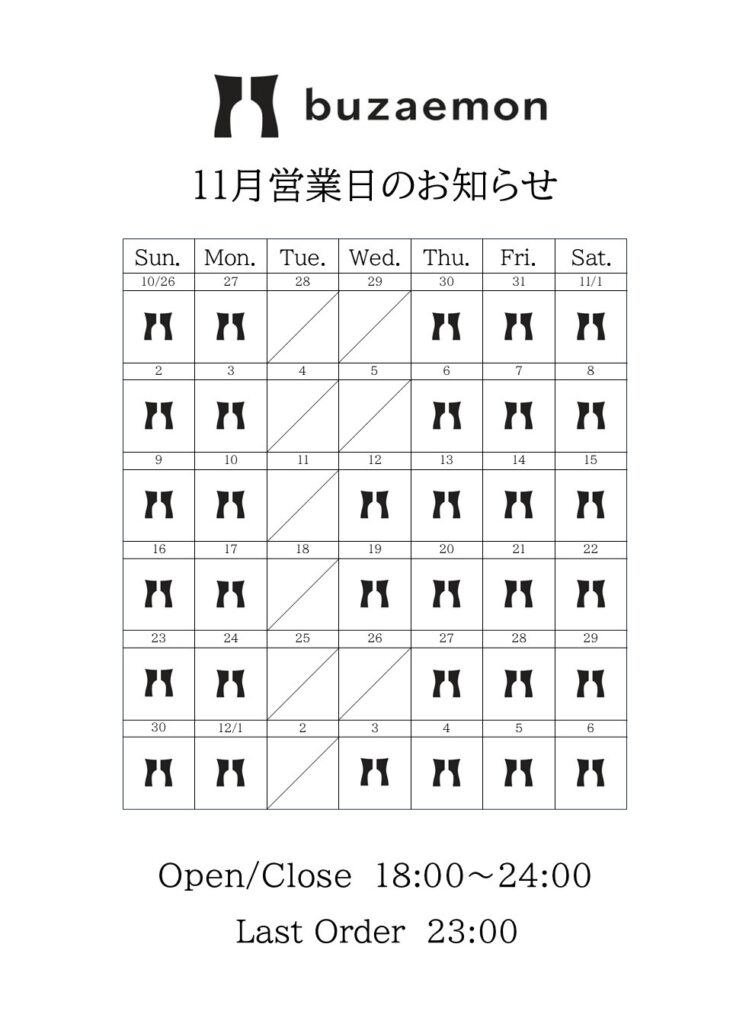 buzaemon

11月営業日のお知らせ

| Sun. | Mon. | Tue. | Wed. | Thu. | Fri. | Sat. |
|---|---|---|---|---|---|---|
| 10/26 | 27 | 28 | 29 | 30 | 31 | 11/1 |
| 2 | 3 | 4 | 5 | 6 | 7 | 8 |
| 9 | 10 | 11 | 12 | 13 | 14 | 15 |
| 16 | 17 | 18 | 19 | 20 | 21 | 22 |
| 23 | 24 | 25 | 26 | 27 | 28 | 29 |
| 30 | 12/1 | 2 | 3 | 4 | 5 | 6 |

Open/Close 18:00～24:00

Last Order 23:00